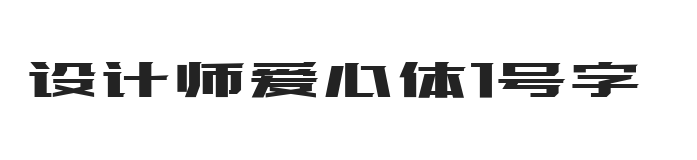 设计师爱心体1号字